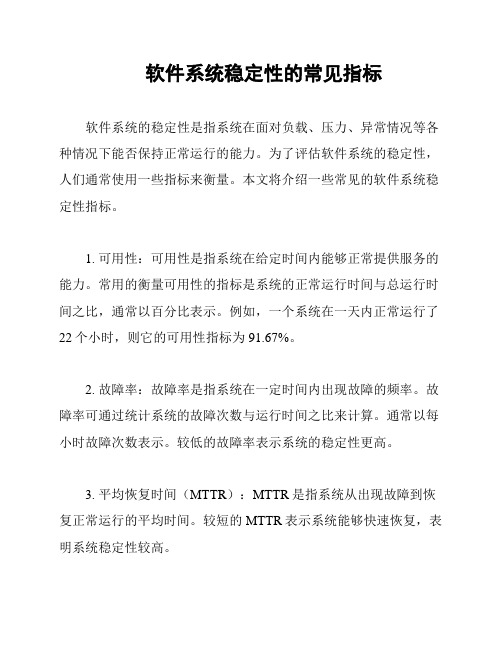 软件系统稳定性的常见指标

软件系统的稳定性是指系统在面对负载、压力、异常情况等各种情况下能否保持正常运行的能力。为了评估软件系统的稳定性，人们通常使用一些指标来衡量。本文将介绍一些常见的软件系统稳定性指标。

1. 可用性：可用性是指系统在给定时间内能够正常提供服务的能力。常用的衡量可用性的指标是系统的正常运行时间与总运行时间之比，通常以百分比表示。例如，一个系统在一天内正常运行了22个小时，则它的可用性指标为91.67%。

2. 故障率：故障率是指系统在一定时间内出现故障的频率。故障率可通过统计系统的故障次数与运行时间之比来计算。通常以每小时故障次数表示。较低的故障率表示系统的稳定性更高。

3. 平均恢复时间（MTTR）：MTTR是指系统从出现故障到恢复正常运行的平均时间。较短的MTTR表示系统能够快速恢复，表明系统稳定性较高。